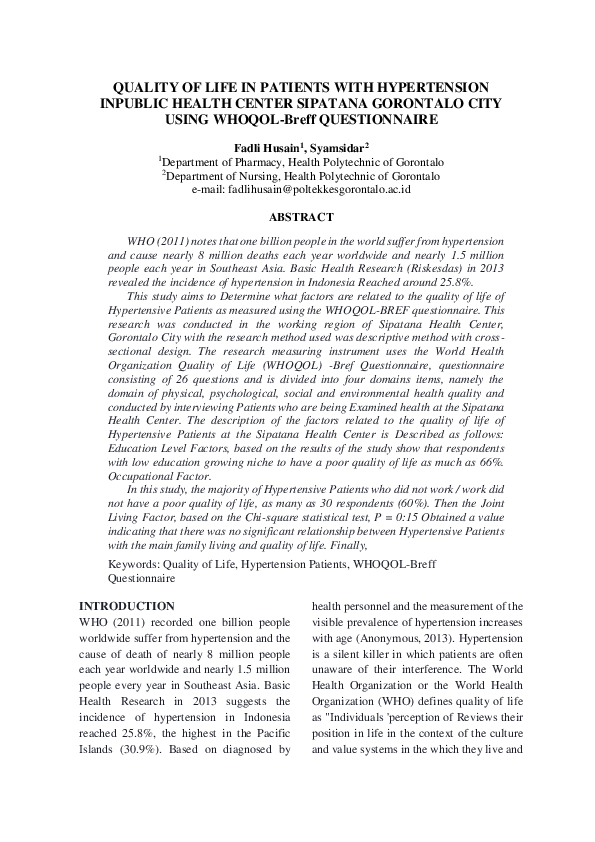 QUALITY OF LIFE IN PATIENTS WITH HYPERTENSION INPUBLIC HEALTH CENTER SIPATANA GORONTALO CITY USING WHOQOL-Breff QUESTIONNAIRE

Fadli Husain$^{1}$, Syamsidar$^{2}$
$^{1}$Department of Pharmacy, Health Polytechnic of Gorontalo
$^{2}$Department of Nursing, Health Polytechnic of Gorontalo
e-mail: fadlihusain@poltekkesgorontalo.ac.id

ABSTRACT

WHO (2011) notes that one billion people in the world suffer from hypertension and cause nearly 8 million deaths each year worldwide and nearly 1.5 million people each year in Southeast Asia. Basic Health Research (Riskesdas) in 2013 revealed the incidence of hypertension in Indonesia Reached around 25.8%.

This study aims to Determine what factors are related to the quality of life of Hypertensive Patients as measured using the WHOQOL-BREF questionnaire. This research was conducted in the working region of Sipatana Health Center, Gorontalo City with the research method used was descriptive method with cross-sectional design. The research measuring instrument uses the World Health Organization Quality of Life (WHOQOL) -Bref Questionnaire, questionnaire consisting of 26 questions and is divided into four domains items, namely the domain of physical, psychological, social and environmental health quality and conducted by interviewing Patients who are being Examined health at the Sipatana Health Center. The description of the factors related to the quality of life of Hypertensive Patients at the Sipatana Health Center is Described as follows: Education Level Factors, based on the results of the study show that respondents with low education growing niche to have a poor quality of life as much as 66%. Occupational Factor.

In this study, the majority of Hypertensive Patients who did not work / work did not have a poor quality of life, as many as 30 respondents (60%). Then the Joint Living Factor, based on the Chi-square statistical test, P = 0:15 Obtained a value indicating that there was no significant relationship between Hypertensive Patients with the main family living and quality of life. Finally,

Keywords: Quality of Life, Hypertension Patients, WHOQOL-Breff Questionnaire

INTRODUCTION
WHO (2011) recorded one billion people worldwide suffer from hypertension and the cause of death of nearly 8 million people each year worldwide and nearly 1.5 million people every year in Southeast Asia. Basic Health Research in 2013 suggests the incidence of hypertension in Indonesia reached 25.8%, the highest in the Pacific Islands (30.9%). Based on diagnosed by health personnel and the measurement of the visible prevalence of hypertension increases with age (Anonymous, 2013). Hypertension is a silent killer in which patients are often unaware of their interference. The World Health Organization or the World Health Organization (WHO) defines quality of life as "Individuals 'perception of Reviews their position in life in the context of the culture and value systems in the which they live and